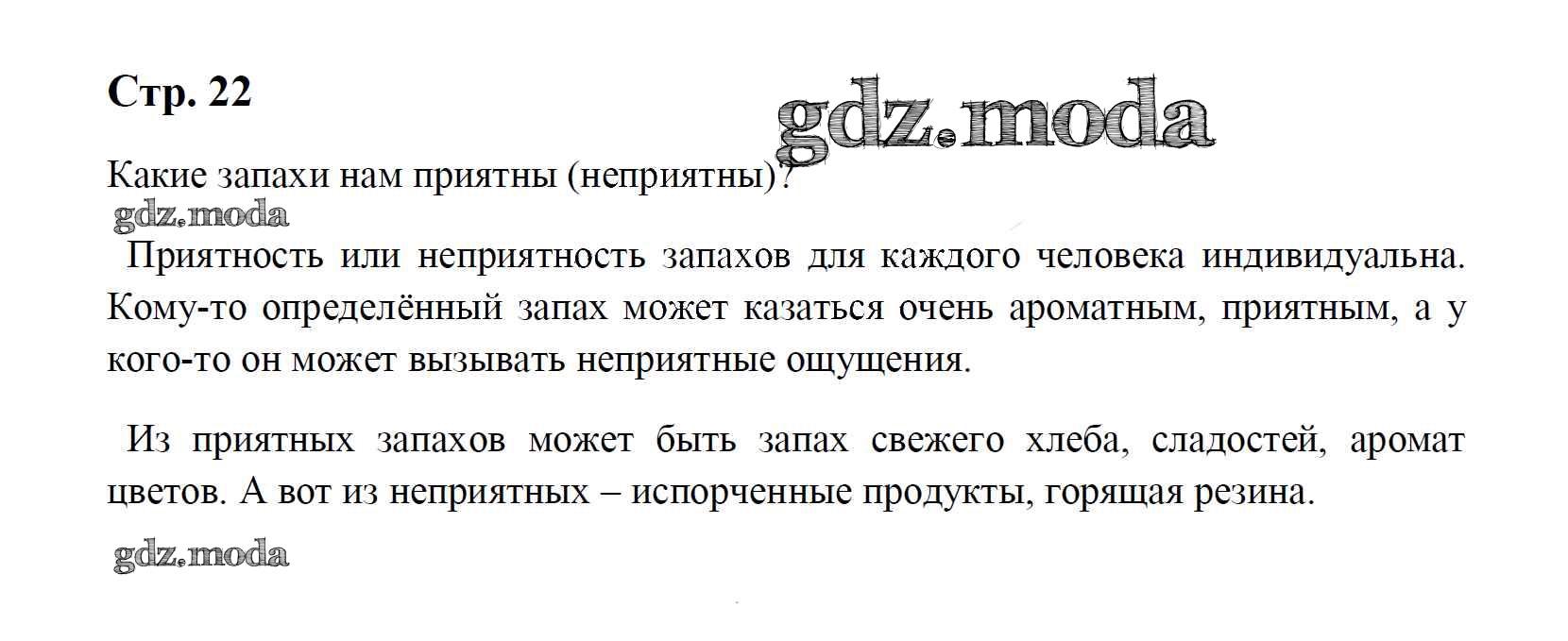 Стр. 22

Какие запахи нам приятны (неприятны)?

Приятность или неприятность запахов для каждого человека индивидуальна. Кому-то определённый запах может казаться очень ароматным, приятным, а у кого-то он может вызывать неприятные ощущения.

Из приятных запахов может быть запах свежего хлеба, сладостей, аромат цветов. А вот из неприятных – испорченные продукты, горящая резина.

gdz.moda